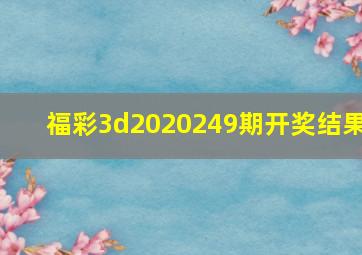 福彩3d2020249期开奖结果